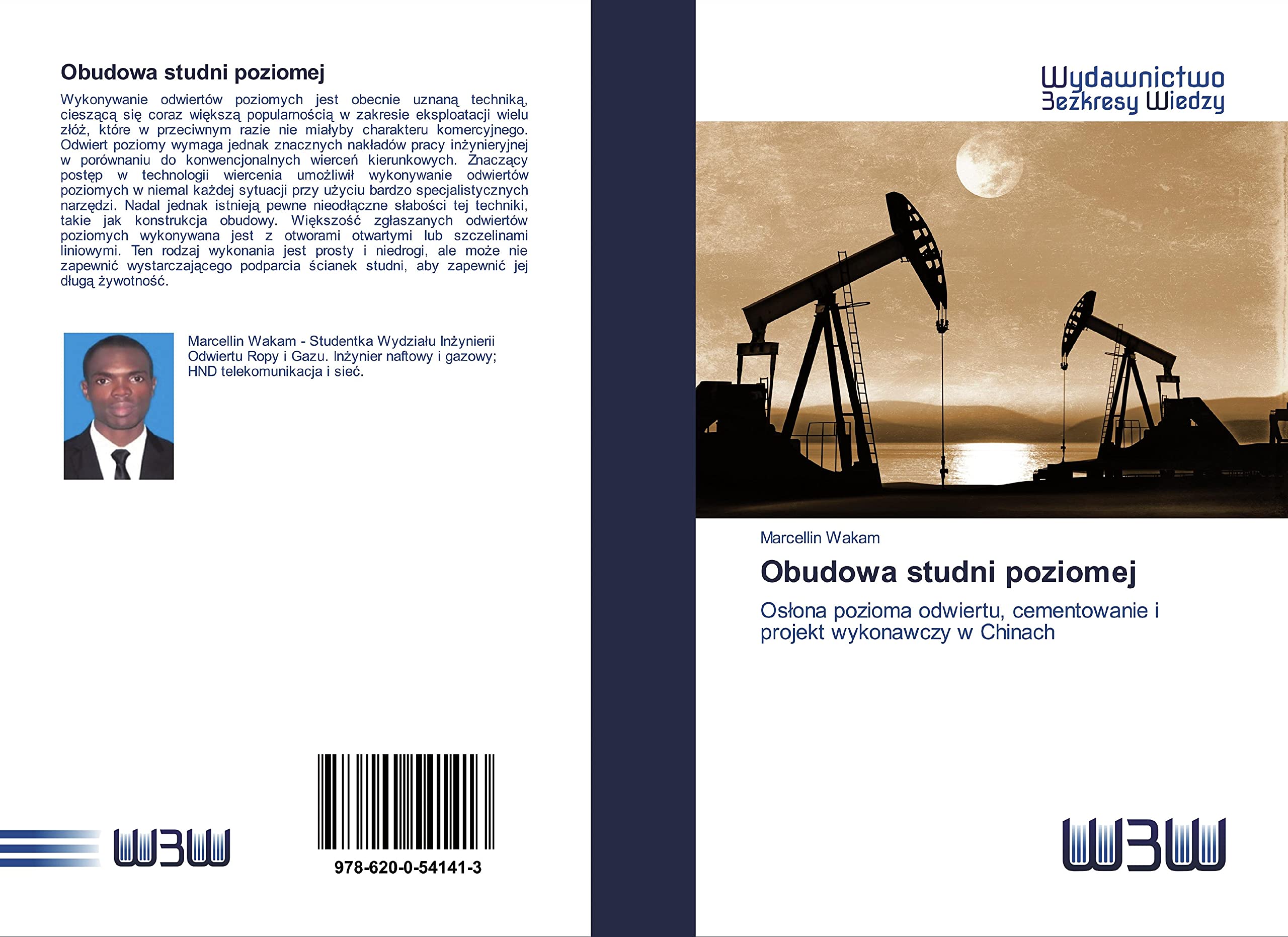 Obudowa studni poziomej

Wykonywanie odwiertów poziomych jest obecnie uznaną techniką, cieszącą się coraz większą popularnością w zakresie eksploatacji wielu złóż, które w przeciwnym razie nie miałyby charakteru komercyjnego. Odwiert poziomy wymaga jednak znacznych nakładów pracy inżynieryjnej w porównaniu do konwencjonalnych wierceń kierunkowych. Znaczący postęp w technologii wiercenia umożliwił wykonywanie odwiertów poziomych w niemal każdej sytuacji przy użyciu bardzo specjalistycznych narzędzi. Nadal jednak istnieją pewne nieodłączne słabości tej techniki, takie jak konstrukcja obudowy. Większość zgłaszanych odwiertów poziomych wykonywana jest z otworami otwartymi lub szczelinami liniowymi. Ten rodzaj wykonania jest prosty i niedrogi, ale może nie zapewnić wystarczającego podparcia ścianek studni, aby zapewnić jej długą żywotność.

Marcellin Wakam - Studentka Wydziału Inżynierii Odwiertu Ropy i Gazu. Inżynier naftowy i gazowy; HND telekomunikacja i sieć.

WBW

978-620-0-54141-3

Wydawnictwo
Bezkresy Wiedzy

Marcellin Wakam

Obudowa studni poziomej

Osłona pozioma odwiertu, cementowanie i projekt wykonawczy w Chinach

WBW